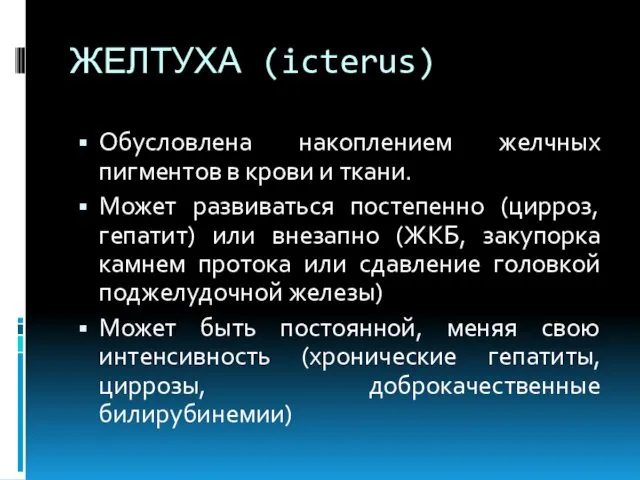 ЖЕЛТУХА (icterus)

▪ Обусловлена накоплением желчных пигментов в крови и ткани.
▪ Может развиваться постепенно (цирроз, гепатит) или внезапно (ЖКБ, закупорка камнем протока или сдавление головкой поджелудочной железы)
▪ Может быть постоянной, меняя свою интенсивность (хронические гепатиты, циррозы, доброкачественные билирубинемии)